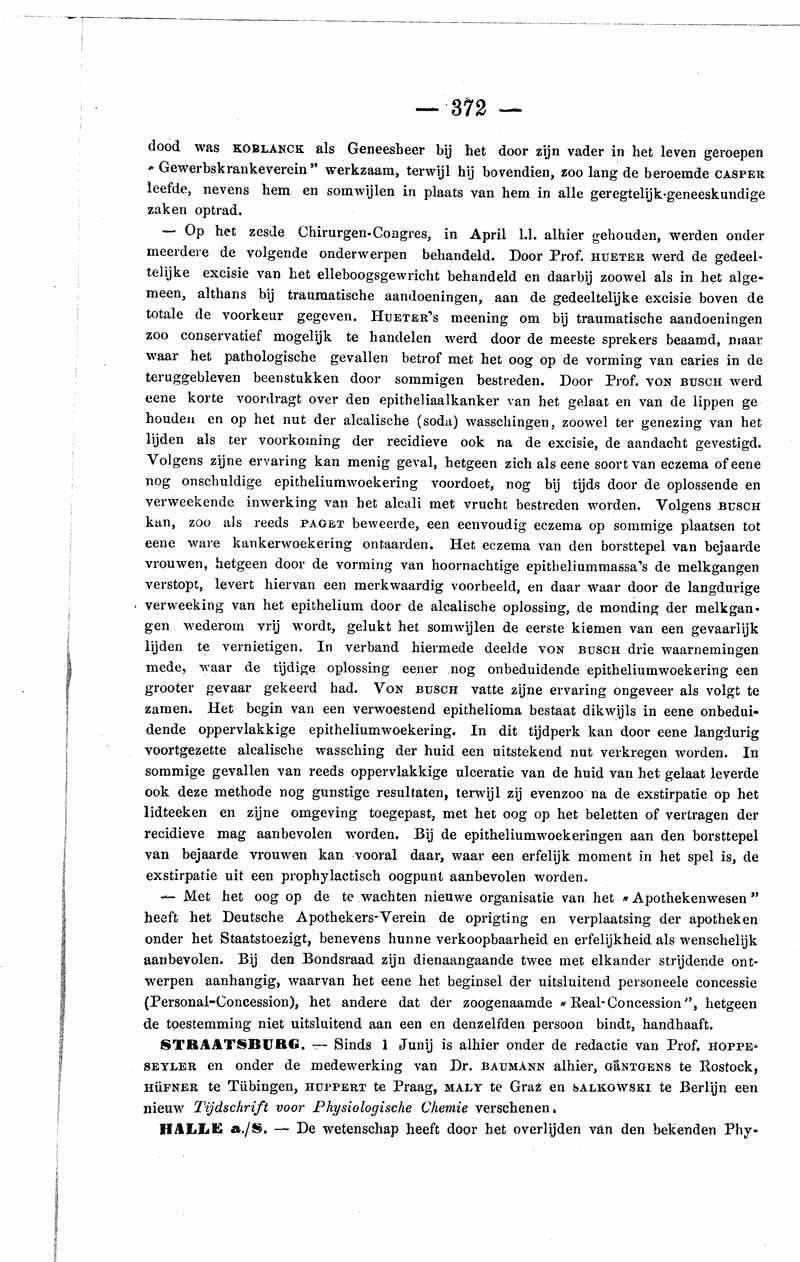 — 372 —

dood was KOBLANCK als Geneesheer bij het door zijn vader in het leven geroepen „Gewerbskrankeverein" werkzaam, terwijl hij bovendien, zoo lang de beroemde CASPER leefde, nevens hem en somwijlen in plaats van hem in alle geregtelijk-geneeskundige zaken optrad.

— Op het zesde Chirurgen-Congres, in April l.l. alhier gehouden, werden onder meerdere de volgende onderwerpen behandeld. Door Prof. HUETER werd de gedeeltelijke excisie van het elleboogsgewricht behandeld en daarbij zoowel als in het algemeen, althans bij traumatische aandoeningen, aan de gedeeltelijke excisie boven de totale de voorkeur gegeven. HUETER's meening om bij traumatische aandoeningen zoo conservatief mogelijk te handelen werd door de meeste sprekers beaamd, maar waar het pathologische gevallen betrof met het oog op de vorming van caries in de teruggebleven beenstukken door sommigen bestreden. Door Prof. VON BUSCH werd eene korte voordragt over den epitheliaalkanker van het gelaat en van de lippen gehouden en op het nut der alcalische (soda) wasschingen, zoowel ter genezing van het lijden als ter voorkoming der recidieve ook na de excisie, de aandacht gevestigd. Volgens zijne ervaring kan menig geval, hetgeen zich als eene soort van eczema of eene nog onschuldige epitheliumwoekering voordoet, nog bij tijds door de oplossende en verweekende inwerking van het alcali met vrucht bestreden worden. Volgens BUSCH kan, zoo als reeds PAGET beweerde, een eenvoudig eczema op sommige plaatsen tot eene ware kankerwoekering ontaarden. Het eczema van den borsttepel van bejaarde vrouwen, hetgeen door de vorming van hoornachtige epitheliummassa's de melkgangen verstopt, levert hiervan een merkwaardig voorbeeld, en daar waar door de langdurige verweeking van het epithelium door de alcalische oplossing, de monding der melkgangen wederom vrij wordt, gelukt het somwijlen de eerste kiemen van een gevaarlijk lijden te vernietigen. In verband hiermede deelde VON BUSCH drie waarnemingen mede, waar de tijdige oplossing eener nog onbeduidende epitheliumwoekering een grooter gevaar gekeerd had. VON BUSCH vatte zijne ervaring ongeveer als volgt te zamen. Het begin van een verwoestend epithelioma bestaat dikwijls in eene onbeduidende oppervlakkige epitheliumwoekering. In dit tijdperk kan door eene langdurig voortgezette alcalische wassching der huid een uitstekend nut verkregen worden. In sommige gevallen van reeds oppervlakkige ulceratie van de huid van het gelaat leverde ook deze methode nog gunstige resultaten, terwijl zij evenzoo na de exstirpatie op het lidteeken en zijne omgeving toegepast, met het oog op het beletten of vertragen der recidieve mag aanbevolen worden. Bij de epitheliumwoekeringen aan den borsttepel van bejaarde vrouwen kan vooral daar, waar een erfelijk moment in het spel is, de exstirpatie uit een prophylactisch oogpunt aanbevolen worden.

— Met het oog op de te wachten nieuwe organisatie van het „Apothekenwesen" heeft het Deutsche Apothekers-Verein de oprigting en verplaatsing der apotheken onder het Staatstoezigt, benevens hunne verkoopbaarheid en erfelijkheid als wenschelijk aanbevolen. Bij den Bondsraad zijn dienaangaande twee met elkander strijdende ontwerpen aanhangig, waarvan het eene het beginsel der uitsluitend personeele concessie (Personal-Concession), het andere dat der zoogenaamde „Real-Concession", hetgeen de toestemming niet uitsluitend aan een en denzelfden persoon bindt, handhaaft.

STRAATSBURG. — Sinds 1 Junij is alhier onder de redactie van Prof. HOPPE-SEYLER en onder de medewerking van Dr. BAUMANN alhier, GÄNTGENS te Rostock, HÜFNER te Tübingen, HUPPERT te Praag, MALY te Graz en SALKOWSKI te Berlijn een nieuw Tijdschrift voor Physiologische Chemie verschenen.

HALLE a./S. — De wetenschap heeft door het overlijden van den bekenden Phy-